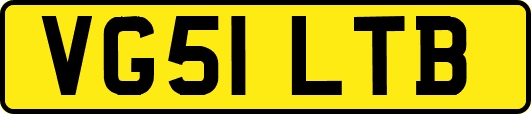 VG51 LTB